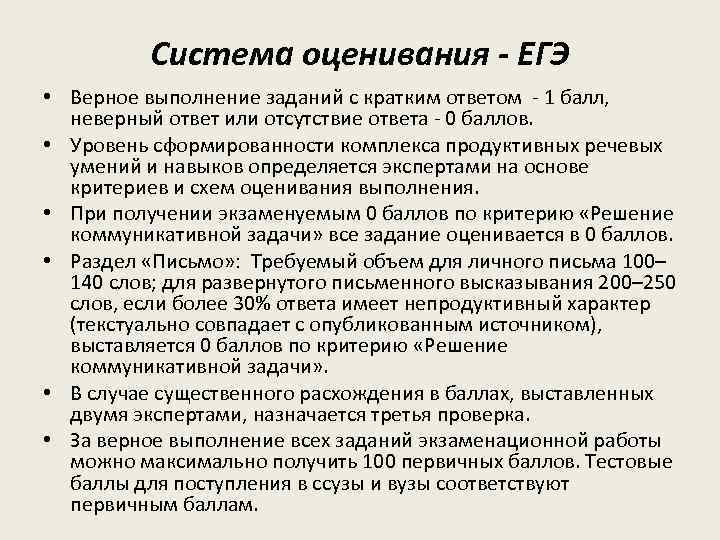 Система оценивания - ЕГЭ

• Верное выполнение заданий с кратким ответом - 1 балл, неверный ответ или отсутствие ответа - 0 баллов.
• Уровень сформированности комплекса продуктивных речевых умений и навыков определяется экспертами на основе критериев и схем оценивания выполнения.
• При получении экзаменуемым 0 баллов по критерию «Решение коммуникативной задачи» все задание оценивается в 0 баллов.
• Раздел «Письмо»: Требуемый объем для личного письма 100–140 слов; для развернутого письменного высказывания 200–250 слов, если более 30% ответа имеет непродуктивный характер (текстуально совпадает с опубликованным источником), выставляется 0 баллов по критерию «Решение коммуникативной задачи».
• В случае существенного расхождения в баллах, выставленных двумя экспертами, назначается третья проверка.
• За верное выполнение всех заданий экзаменационной работы можно максимально получить 100 первичных баллов. Тестовые баллы для поступления в ссузы и вузы соответствуют первичным баллам.